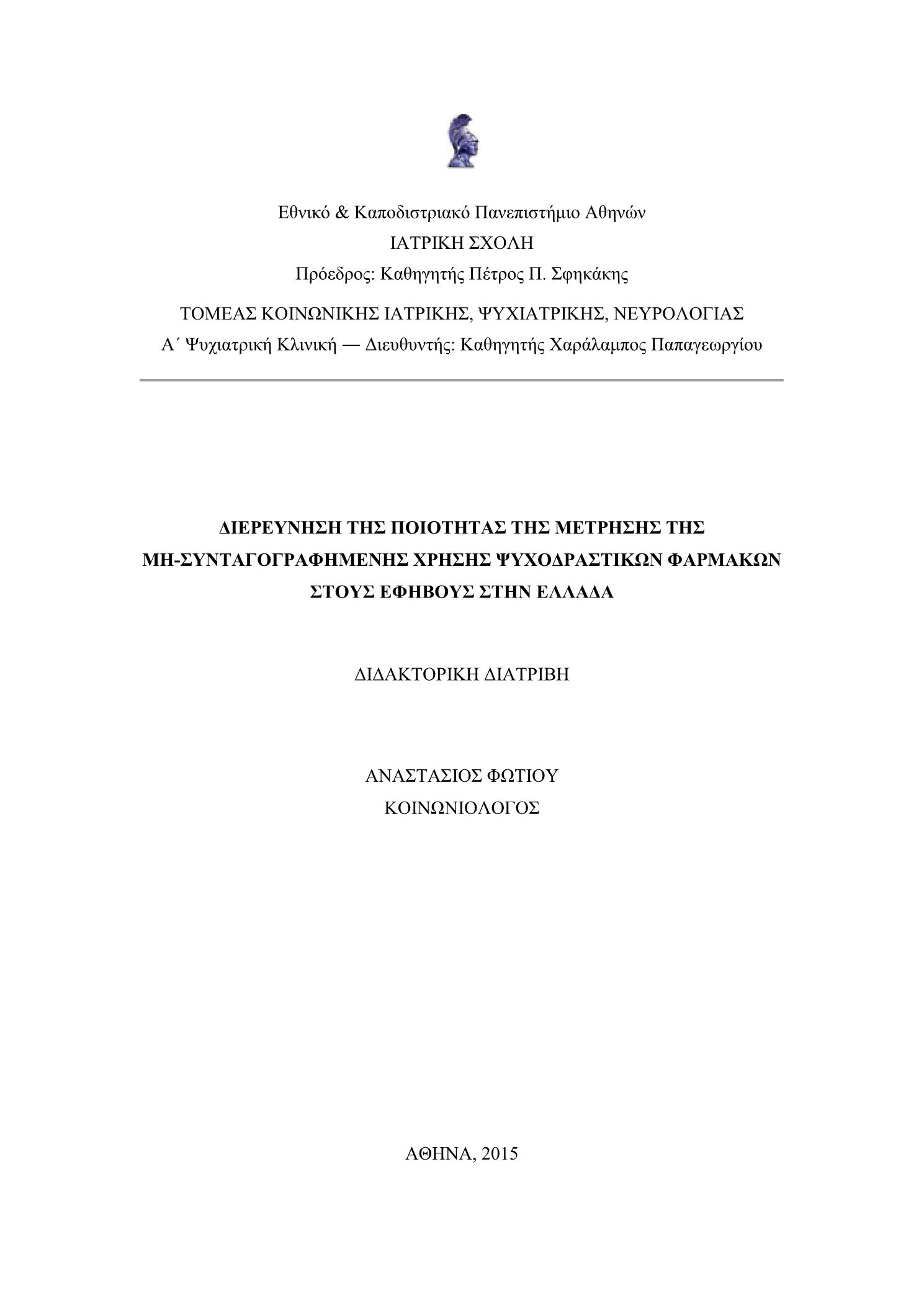 Εθνικό & Καποδιστριακό Πανεπιστήμιο Αθηνών
ΙΑΤΡΙΚΗ ΣΧΟΛΗ
Πρόεδρος: Καθηγητής Πέτρος Π. Σφηκάκης

ΤΟΜΕΑΣ ΚΟΙΝΩΝΙΚΗΣ ΙΑΤΡΙΚΗΣ, ΨΥΧΙΑΤΡΙΚΗΣ, ΝΕΥΡΟΛΟΓΙΑΣ
Α΄ Ψυχιατρική Κλινική — Διευθυντής: Καθηγητής Χαράλαμπος Παπαγεωργίου

ΔΙΕΡΕΥΝΗΣΗ ΤΗΣ ΠΟΙΟΤΗΤΑΣ ΤΗΣ ΜΕΤΡΗΣΗΣ ΤΗΣ ΜΗ-ΣΥΝΤΑΓΟΓΡΑΦΗΜΕΝΗΣ ΧΡΗΣΗΣ ΨΥΧΟΔΡΑΣΤΙΚΩΝ ΦΑΡΜΑΚΩΝ ΣΤΟΥΣ ΕΦΗΒΟΥΣ ΣΤΗΝ ΕΛΛΑΔΑ

ΔΙΔΑΚΤΟΡΙΚΗ ΔΙΑΤΡΙΒΗ

ΑΝΑΣΤΑΣΙΟΣ ΦΩΤΙΟΥ
ΚΟΙΝΩΝΙΟΛΟΓΟΣ

ΑΘΗΝΑ, 2015